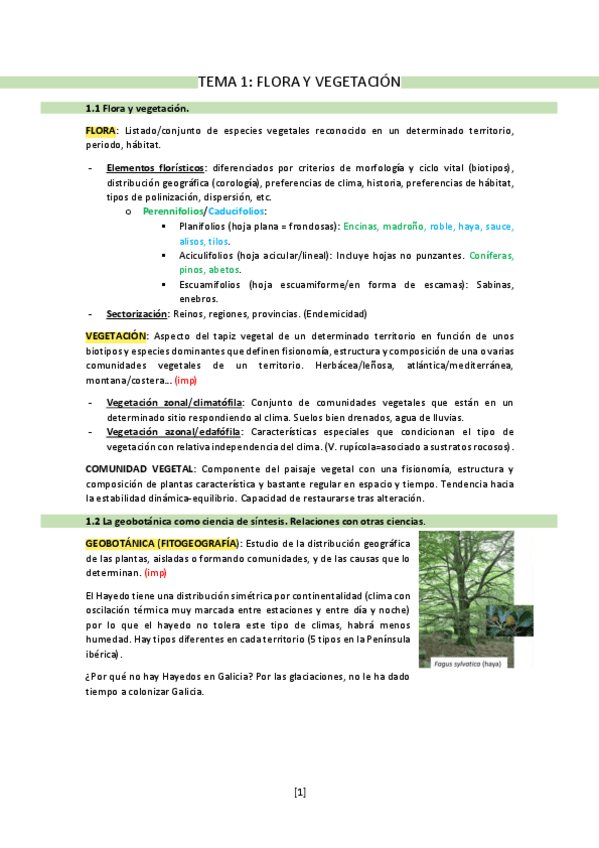 TEMA 1: FLORA Y VEGETACIÓN

1.1 Flora y vegetación.

FLORA: Listado/conjunto de especies vegetales reconocido en un determinado territorio, periodo, hábitat.

- Elementos florísticos: diferenciados por criterios de morfología y ciclo vital (biotipos), distribución geográfica (corología), preferencias de clima, historia, preferencias de hábitat, tipos de polinización, dispersión, etc.
 o Perennifolios/Caducifolios:
 ▪ Planifolios (hoja plana = frondosas): Encinas, madroño, roble, haya, sauce, alisos, tilos.
 ▪ Aciculifolios (hoja acicular/lineal): Incluye hojas no punzantes. Coníferas, pinos, abetos.
 ▪ Escuamifolios (hoja escuamiforme/en forma de escamas): Sabinas, enebros.
- Sectorización: Reinos, regiones, provincias. (Endemicidad)

VEGETACIÓN: Aspecto del tapiz vegetal de un determinado territorio en función de unos biotipos y especies dominantes que definen fisionomía, estructura y composición de una o varias comunidades vegetales de un territorio. Herbácea/leñosa, atlántica/mediterránea, montana/costera… (imp)

- Vegetación zonal/climatófila: Conjunto de comunidades vegetales que están en un determinado sitio respondiendo al clima. Suelos bien drenados, agua de lluvias.
- Vegetación azonal/edafófila: Características especiales que condicionan el tipo de vegetación con relativa independencia del clima. (V. rupícola=asociado a sustratos rocosos).

COMUNIDAD VEGETAL: Componente del paisaje vegetal con una fisionomía, estructura y composición de plantas característica y bastante regular en espacio y tiempo. Tendencia hacia la estabilidad dinámica-equilibrio. Capacidad de restaurarse tras alteración.

1.2 La geobotánica como ciencia de síntesis. Relaciones con otras ciencias.

GEOBOTÁNICA (FITOGEOGRAFÍA): Estudio de la distribución geográfica de las plantas, aisladas o formando comunidades, y de las causas que lo determinan. (imp)

El Hayedo tiene una distribución simétrica por continentalidad (clima con oscilación térmica muy marcada entre estaciones y entre día y noche) por lo que el hayedo no tolera este tipo de climas, habrá menos humedad. Hay tipos diferentes en cada territorio (5 tipos en la Península ibérica).

¿Por qué no hay Hayedos en Galicia? Por las glaciaciones, no le ha dado tiempo a colonizar Galicia.

Fagus sylvatica (haya)

[1]